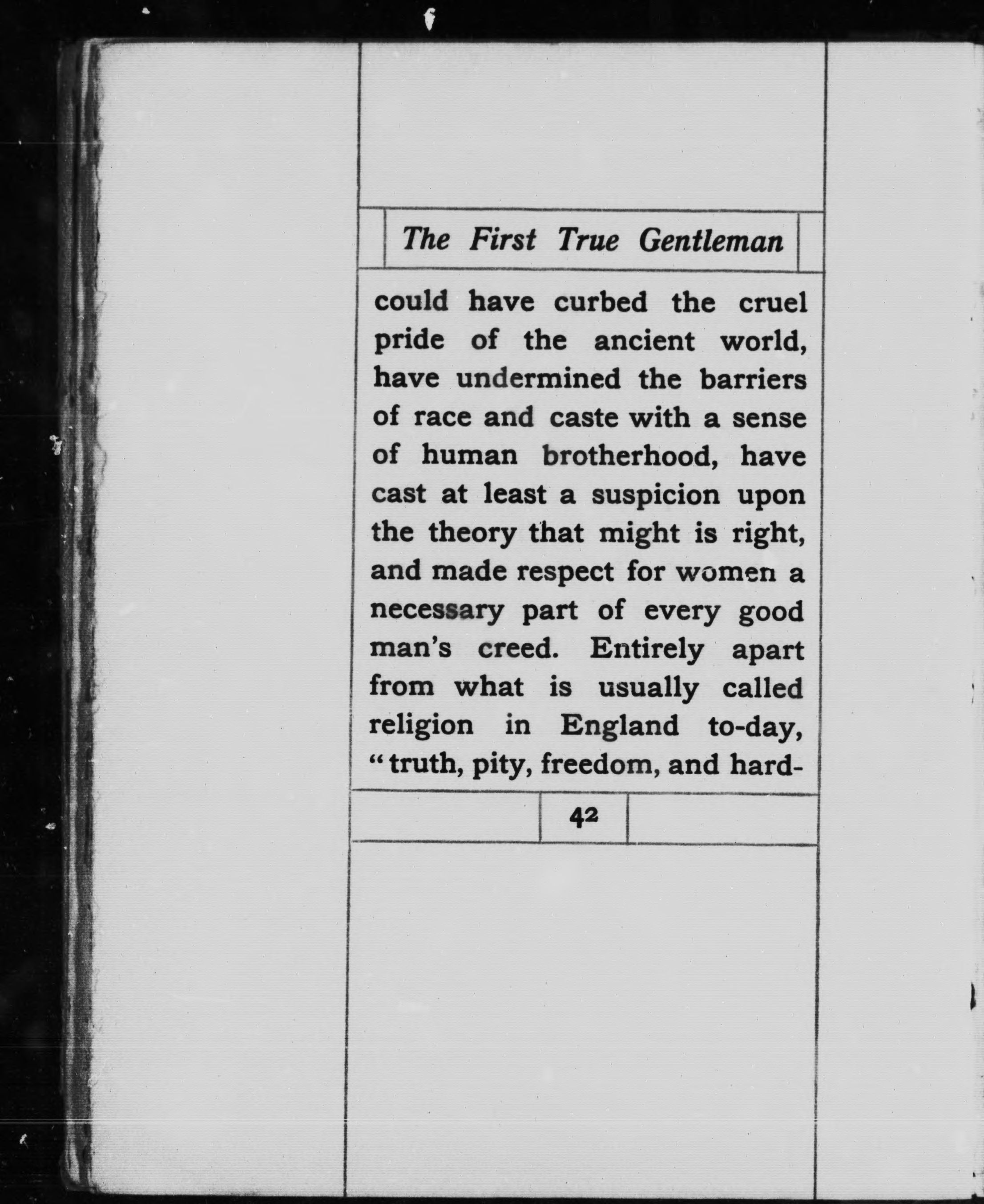 The First True Gentleman

could have curbed the cruel pride of the ancient world, have undermined the barriers of race and caste with a sense of human brotherhood, have cast at least a suspicion upon the theory that might is right, and made respect for women a necessary part of every good man's creed. Entirely apart from what is usually called religion in England to-day, "truth, pity, freedom, and hard-

42